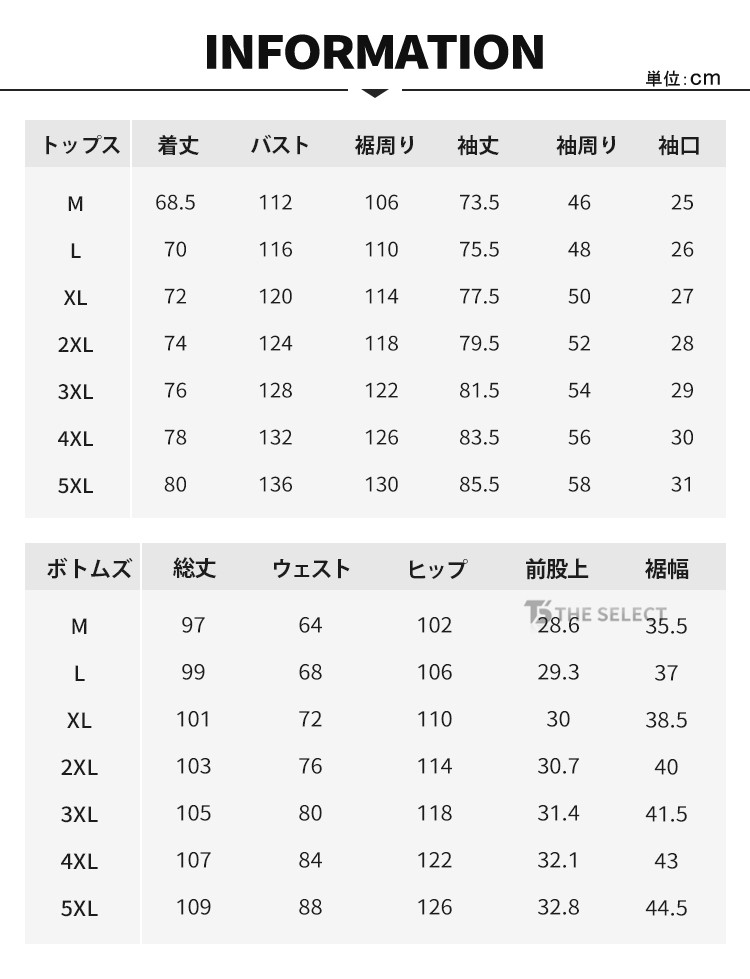 INFORMATION

単位:cm

| トップス | 着丈 | バスト | 裾周り | 袖丈 | 袖周り | 袖口 |
|---|---|---|---|---|---|---|
| M | 68.5 | 112 | 106 | 73.5 | 46 | 25 |
| L | 70 | 116 | 110 | 75.5 | 48 | 26 |
| XL | 72 | 120 | 114 | 77.5 | 50 | 27 |
| 2XL | 74 | 124 | 118 | 79.5 | 52 | 28 |
| 3XL | 76 | 128 | 122 | 81.5 | 54 | 29 |
| 4XL | 78 | 132 | 126 | 83.5 | 56 | 30 |
| 5XL | 80 | 136 | 130 | 85.5 | 58 | 31 |

| ボトムズ | 総丈 | ウェスト | ヒップ | 前股上 | 裾幅 |
|---|---|---|---|---|---|
| M | 97 | 64 | 102 | 28.6 | 35.5 |
| L | 99 | 68 | 106 | 29.3 | 37 |
| XL | 101 | 72 | 110 | 30 | 38.5 |
| 2XL | 103 | 76 | 114 | 30.7 | 40 |
| 3XL | 105 | 80 | 118 | 31.4 | 41.5 |
| 4XL | 107 | 84 | 122 | 32.1 | 43 |
| 5XL | 109 | 88 | 126 | 32.8 | 44.5 |

THE SELECT